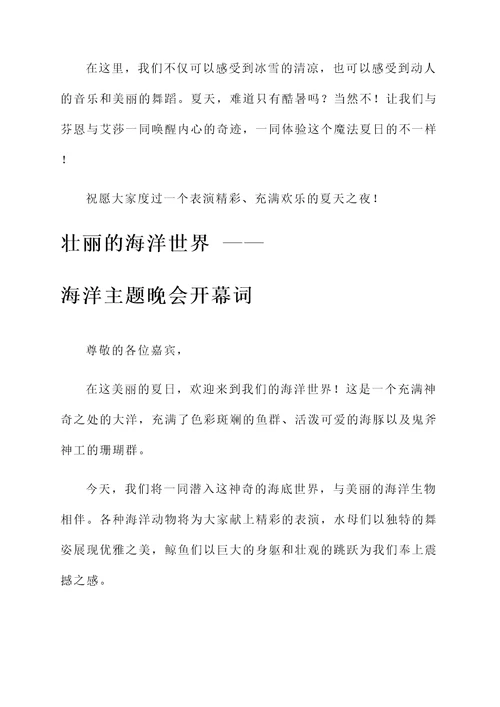 在这里，我们不仅可以感受到冰雪的清凉，也可以感受到动人的音乐和美丽的舞蹈。夏天，难道只有酷暑吗？当然不！让我们与芬恩与艾莎一同唤醒内心的奇迹，一同体验这个魔法夏日的不一样！

祝愿大家度过一个表演精彩、充满欢乐的夏天之夜！

壮丽的海洋世界 ——

海洋主题晚会开幕词

尊敬的各位嘉宾，

在这美丽的夏日，欢迎来到我们的海洋世界！这是一个充满神奇之处的大洋，充满了色彩斑斓的鱼群、活泼可爱的海豚以及鬼斧神工的珊瑚群。

今天，我们将一同潜入这神奇的海底世界，与美丽的海洋生物相伴。各种海洋动物将为大家献上精彩的表演，水母们以独特的舞姿展现优雅之美，鲸鱼们以巨大的身躯和壮观的跳跃为我们奉上震撼之感。